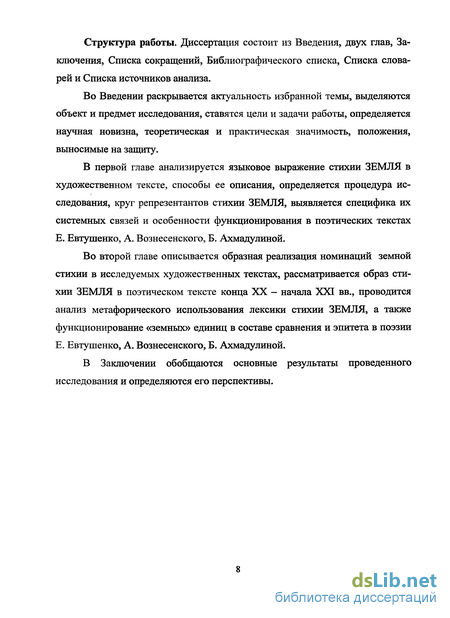 Структура работы. Диссертация состоит из Введения, двух глав, Заключения, Списка сокращений, Библиографического списка, Списка словарей и Списка источников анализа.

Во Введении раскрывается актуальность избранной темы, выделяются объект и предмет исследования, ставятся цели и задачи работы, определяется научная новизна, теоретическая и практическая значимость, положения, выносимые на защиту.

В первой главе анализируется языковое выражение стихии ЗЕМЛЯ в художественном тексте, способы ее описания, определяется процедура исследования, круг репрезентантов стихии ЗЕМЛЯ, выявляется специфика их системных связей и особенности функционирования в поэтических текстах Е. Евтушенко, А. Вознесенского, Б. Ахмадулиной.

Во второй главе описывается образная реализация номинаций земной стихии в исследуемых художественных текстах, рассматривается образ стихии ЗЕМЛЯ в поэтическом тексте конца XX – начала XXI вв., проводится анализ метафорического использования лексики стихии ЗЕМЛЯ, а также функционирование «земных» единиц в составе сравнения и эпитета в поэзии Е. Евтушенко, А. Вознесенского, Б. Ахмадулиной.

В Заключении обобщаются основные результаты проведенного исследования и определяются его перспективы.

8

dsLib.net
библиотека диссертаций